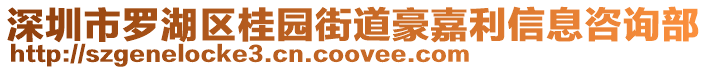 深圳市罗湖区桂园街道豪嘉利信息咨询部
http://szgenelocke3.cn.coovee.com